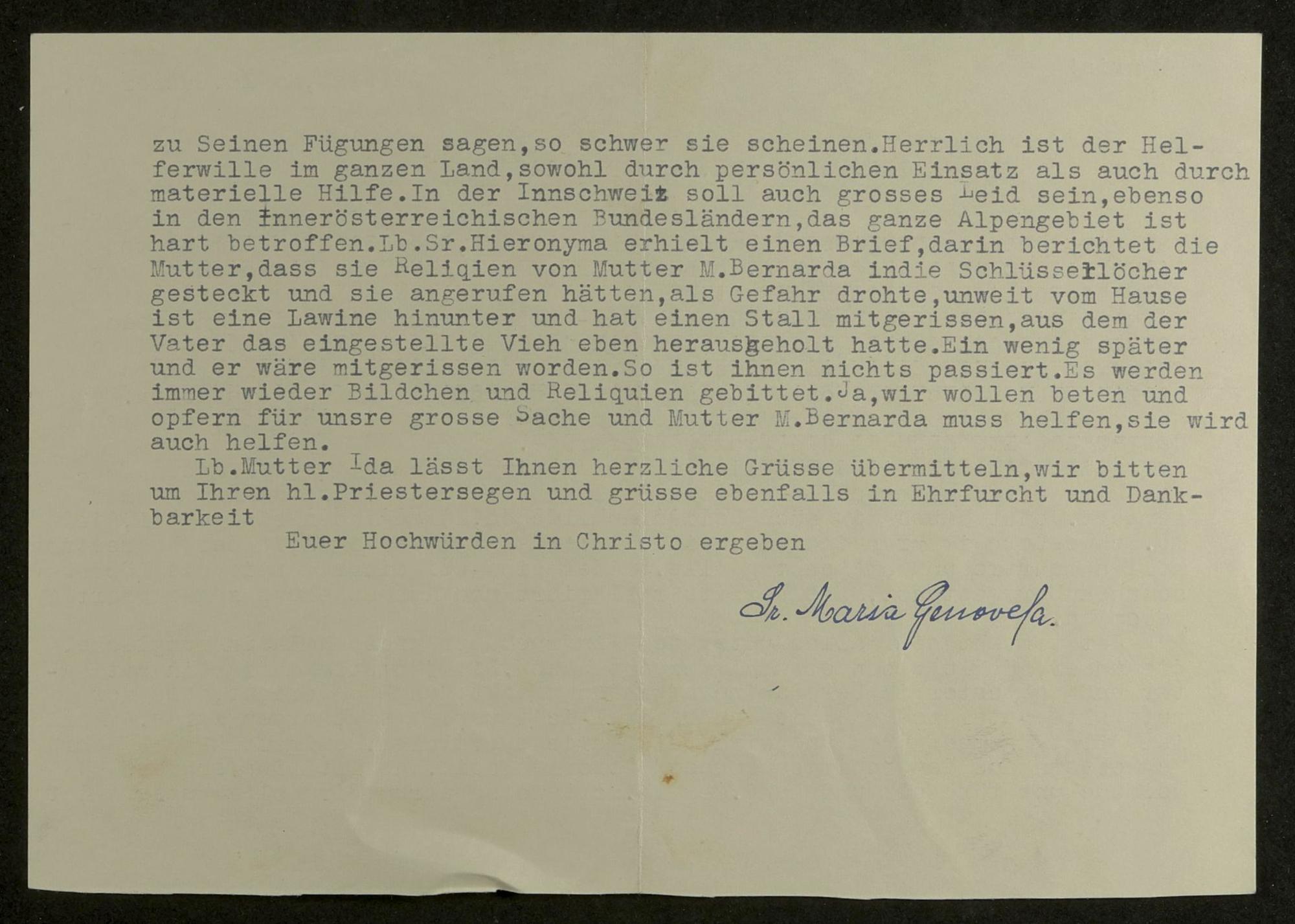 zu Seinen Fügungen sagen,so schwer sie scheinen.Herrlich ist der Helferwille im ganzen Land,sowohl durch persönlichen Einsatz als auch durch materielle Hilfe.In der Innschweiz soll auch grosses Leid sein,ebenso in den Innerösterreichischen Bundesländern,das ganze Alpengebiet ist hart betroffen.Lb.Sr.Hieronyma erhielt einen Brief,darin berichtet die Mutter,dass sie Reliqien von Mutter M.Bernarda indie Schlüssellöcher gesteckt und sie angerufen hätten,als Gefahr drohte,unweit vom Hause ist eine Lawine hinunter und hat einen Stall mitgerissen,aus dem der Vater das eingestellte Vieh eben herausgeholt hatte.Ein wenig später und er wäre mitgerissen worden.So ist ihnen nichts passiert.Es werden immer wieder Bildchen und Reliquien gebittet.Ja,wir wollen beten und opfern für unsre grosse Sache und Mutter M.Bernarda muss helfen,sie wird auch helfen.

Lb.Mutter Ida lässt Ihnen herzliche Grüsse übermitteln,wir bitten um Ihren hl.Priestersegen und grüsse ebenfalls in Ehrfurcht und Dankbarkeit

Euer Hochwürden in Christo ergeben

Sr. Maria Genovefa.